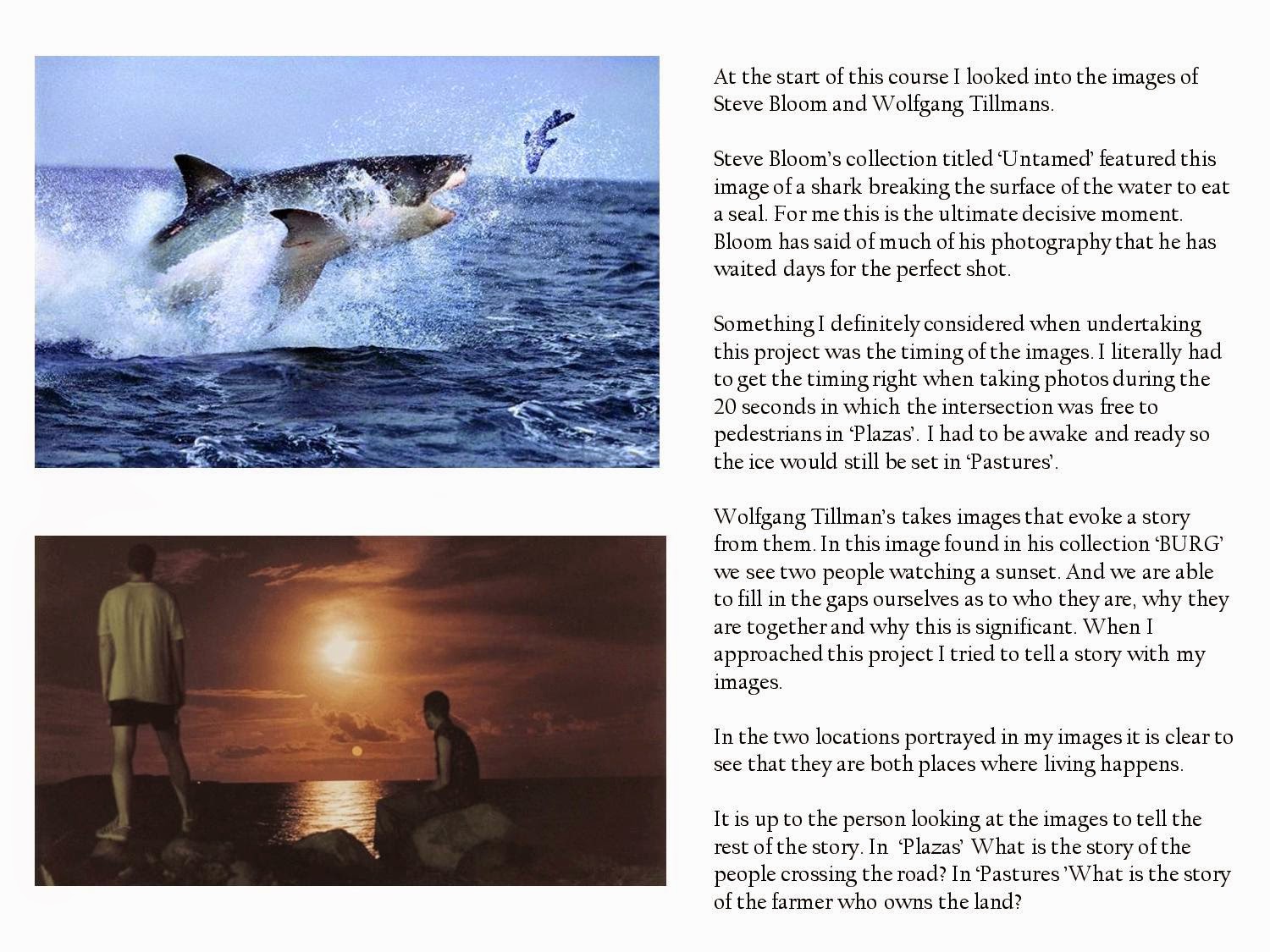 At the start of this course I looked into the images of Steve Bloom and Wolfgang Tillmans.

Steve Bloom's collection titled 'Untamed' featured this image of a shark breaking the surface of the water to eat a seal. For me this is the ultimate decisive moment. Bloom has said of much of his photography that he has waited days for the perfect shot.

Something I definitely considered when undertaking this project was the timing of the images. I literally had to get the timing right when taking photos during the 20 seconds in which the intersection was free to pedestrians in 'Plazas'. I had to be awake and ready so the ice would still be set in 'Pastures'.

Wolfgang Tillman's takes images that evoke a story from them. In this image found in his collection 'BURG' we see two people watching a sunset. And we are able to fill in the gaps ourselves as to who they are, why they are together and why this is significant. When I approached this project I tried to tell a story with my images.

In the two locations portrayed in my images it is clear to see that they are both places where living happens.

It is up to the person looking at the images to tell the rest of the story. In 'Plazas' What is the story of the people crossing the road? In 'Pastures 'What is the story of the farmer who owns the land?